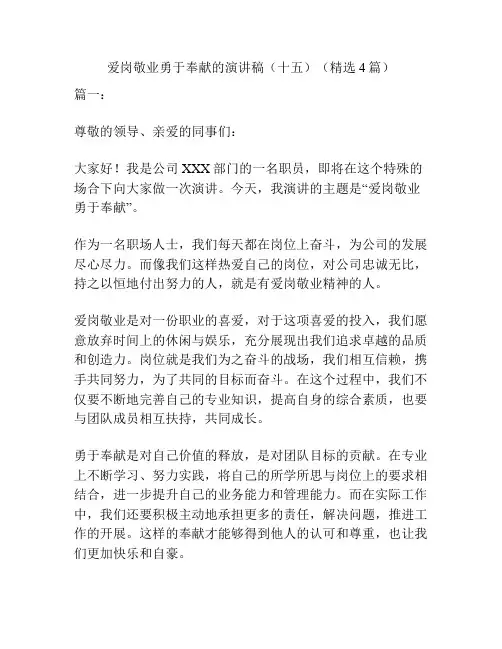 爱岗敬业勇于奉献的演讲稿（十五）（精选4篇）

篇一：

尊敬的领导、亲爱的同事们：

大家好！我是公司XXX部门的一名职员，即将在这个特殊的场合下向大家做一次演讲。今天，我演讲的主题是“爱岗敬业勇于奉献”。

作为一名职场人士，我们每天都在岗位上奋斗，为公司的发展尽心尽力。而像我们这样热爱自己的岗位，对公司忠诚无比，持之以恒地付出努力的人，就是有爱岗敬业精神的人。

爱岗敬业是对一份职业的喜爱，对于这项喜爱的投入，我们愿意放弃时间上的休闲与娱乐，充分展现出我们追求卓越的品质和创造力。岗位就是我们为之奋斗的战场，我们相互信赖，携手共同努力，为了共同的目标而奋斗。在这个过程中，我们不仅要不断地完善自己的专业知识，提高自身的综合素质，也要与团队成员相互扶持，共同成长。

勇于奉献是对自己价值的释放，是对团队目标的贡献。在专业上不断学习、努力实践，将自己的所学所思与岗位上的要求相结合，进一步提升自己的业务能力和管理能力。而在实际工作中，我们还要积极主动地承担更多的责任，解决问题，推进工作的开展。这样的奉献才能够得到他人的认可和尊重，也让我们更加快乐和自豪。